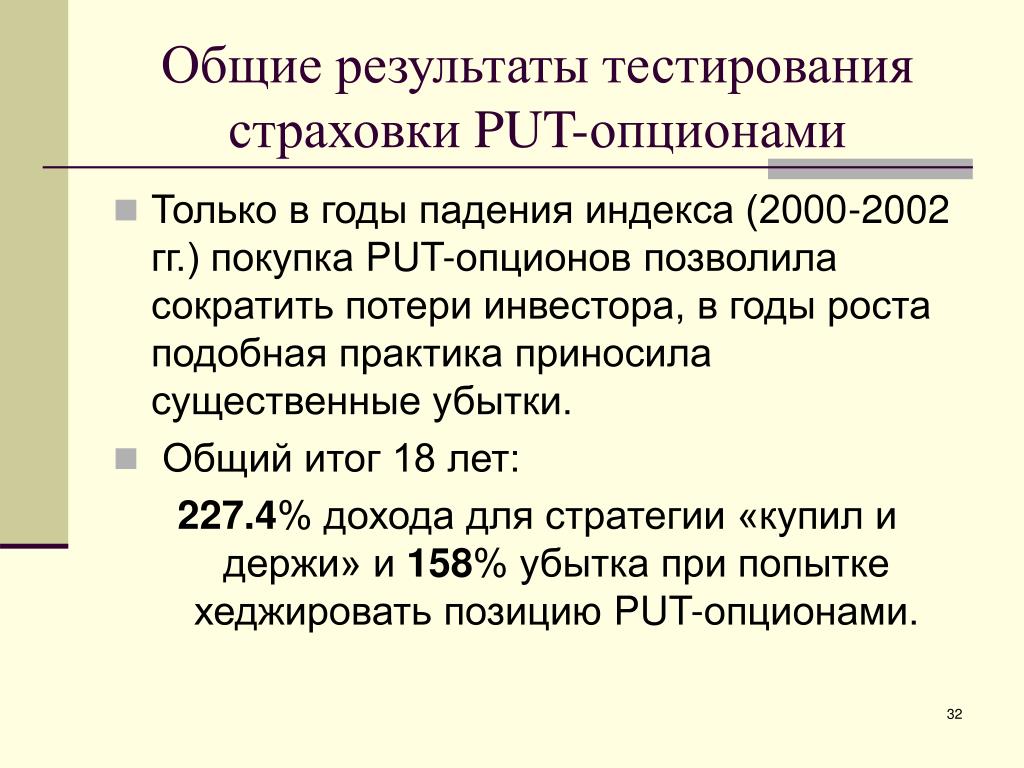 Общие результаты тестирования страховки PUT-опционами

Только в годы падения индекса (2000-2002 гг.) покупка PUT-опционов позволила сократить потери инвестора, в годы роста подобная практика приносила существенные убытки.

Общий итог 18 лет:

227.4% дохода для стратегии «купил и держи» и 158% убытка при попытке хеджировать позицию PUT-опционами.

32